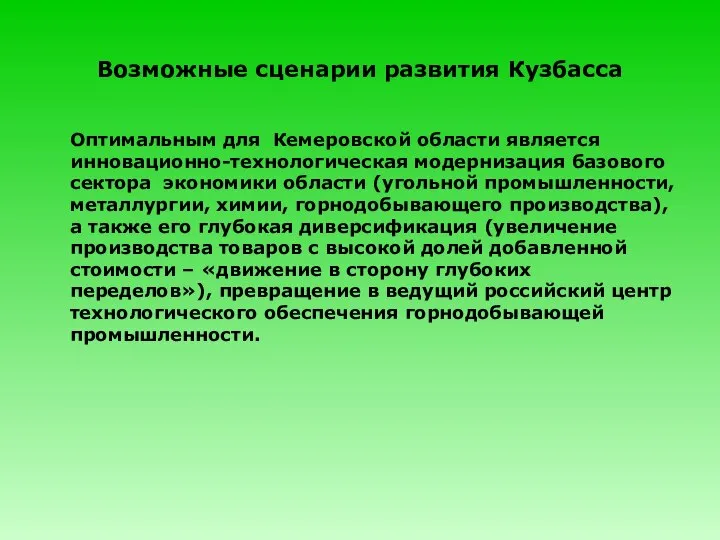 Возможные сценарии развития Кузбасса

Оптимальным для Кемеровской области является инновационно-технологическая модернизация базового сектора экономики области (угольной промышленности, металлургии, химии, горнодобывающего производства), а также его глубокая диверсификация (увеличение производства товаров с высокой долей добавленной стоимости – «движение в сторону глубоких переделов»), превращение в ведущий российский центр технологического обеспечения горнодобывающей промышленности.